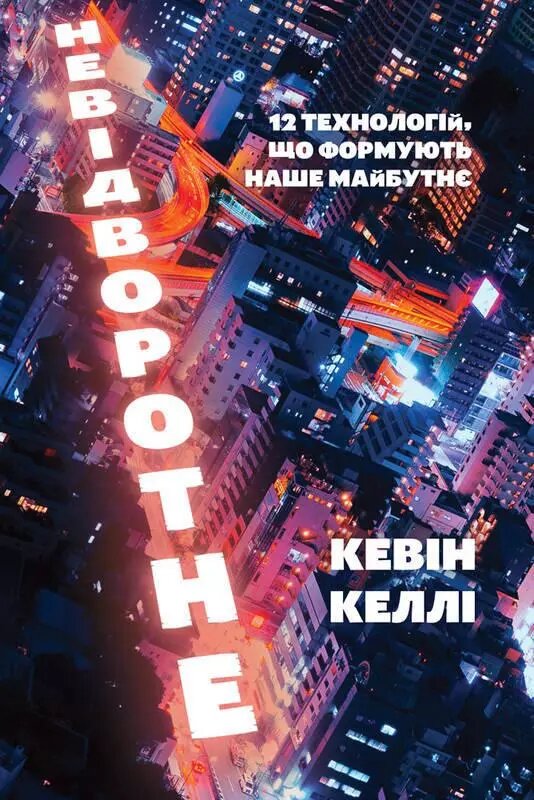 НЕВІДВОРОТНЕ

12 ТЕХНОЛОГІЙ, ЩО ФОРМУЮТЬ НАШЕ МАЙБУТНЄ

КЕВІН КЕЛЛІ